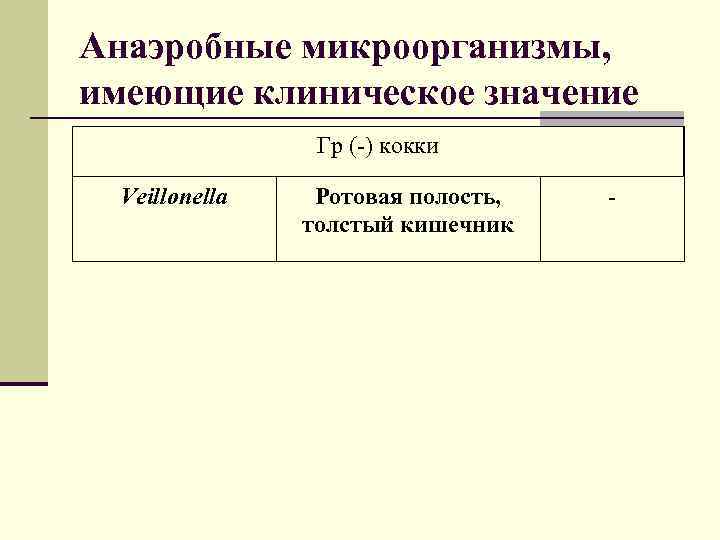 Анаэробные микроорганизмы, имеющие клиническое значение

| Гр (-) кокки | | |
|---|---|---|
| Veillonella | Ротовая полость, толстый кишечник | - |